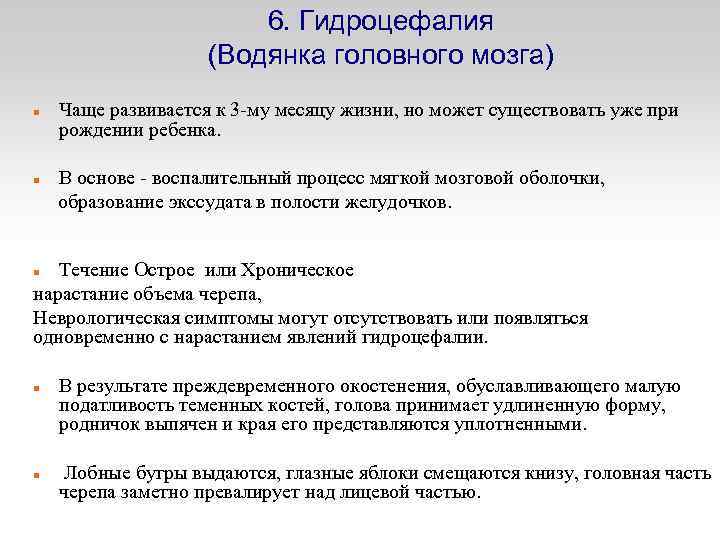 6. Гидроцефалия
(Водянка головного мозга)

Чаще развивается к 3-му месяцу жизни, но может существовать уже при рождении ребенка.

В основе - воспалительный процесс мягкой мозговой оболочки, образование экссудата в полости желудочков.

Течение Острое или Хроническое
нарастание объема черепа,
Неврологическая симптомы могут отсутствовать или появляться одновременно с нарастанием явлений гидроцефалии.

В результате преждевременного окостенения, обуславливающего малую податливость теменных костей, голова принимает удлиненную форму, родничок выпячен и края его представляются уплотненными.

Лобные бугры выдаются, глазные яблоки смещаются книзу, головная часть черепа заметно превалирует над лицевой частью.